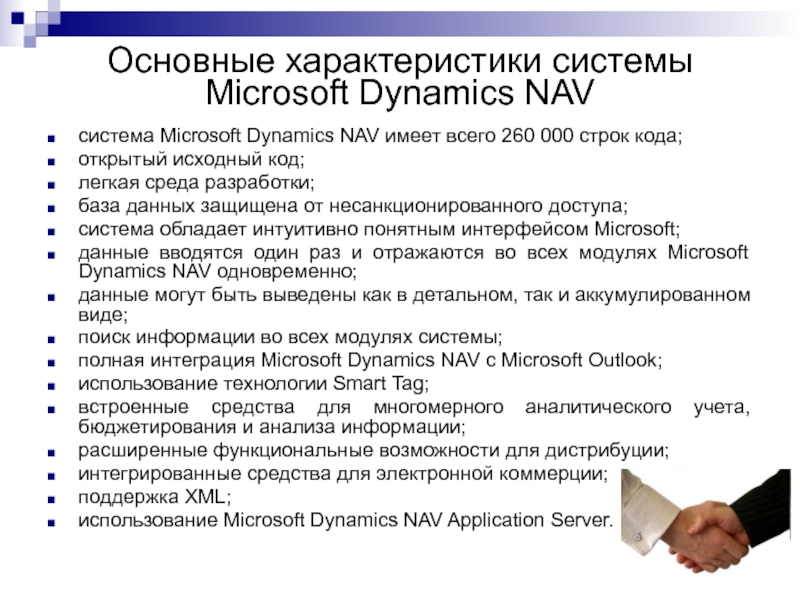 Основные характеристики системы Microsoft Dynamics NAV

- система Microsoft Dynamics NAV имеет всего 260 000 строк кода;
- открытый исходный код;
- легкая среда разработки;
- база данных защищена от несанкционированного доступа;
- система обладает интуитивно понятным интерфейсом Microsoft;
- данные вводятся один раз и отражаются во всех модулях Microsoft Dynamics NAV одновременно;
- данные могут быть выведены как в детальном, так и аккумулированном виде;
- поиск информации во всех модулях системы;
- полная интеграция Microsoft Dynamics NAV с Microsoft Outlook;
- использование технологии Smart Tag;
- встроенные средства для многомерного аналитического учета, бюджетирования и анализа информации;
- расширенные функциональные возможности для дистрибуции;
- интегрированные средства для электронной коммерции;
- поддержка XML;
- использование Microsoft Dynamics NAV Application Server.